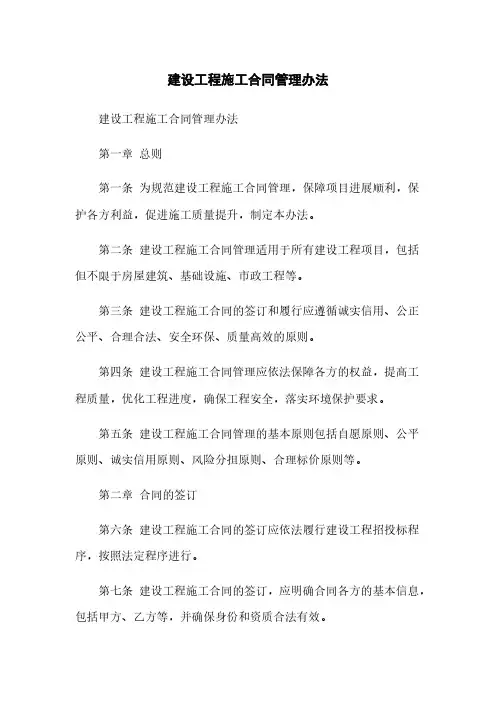 建设工程施工合同管理办法

建设工程施工合同管理办法

第一章 总则

第一条 为规范建设工程施工合同管理，保障项目进展顺利，保护各方利益，促进施工质量提升，制定本办法。

第二条 建设工程施工合同管理适用于所有建设工程项目，包括但不限于房屋建筑、基础设施、市政工程等。

第三条 建设工程施工合同的签订和履行应遵循诚实信用、公正公平、合理合法、安全环保、质量高效的原则。

第四条 建设工程施工合同管理应依法保障各方的权益，提高工程质量，优化工程进度，确保工程安全，落实环境保护要求。

第五条 建设工程施工合同管理的基本原则包括自愿原则、公平原则、诚实信用原则、风险分担原则、合理标价原则等。

第二章 合同的签订

第六条 建设工程施工合同的签订应依法履行建设工程招投标程序，按照法定程序进行。

第七条 建设工程施工合同的签订，应明确合同各方的基本信息，包括甲方、乙方等，并确保身份和资质合法有效。